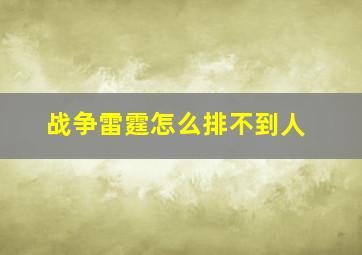 战争雷霆怎么排不到人